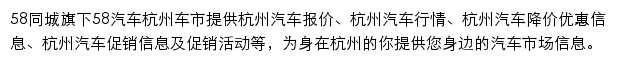 58同城旗下58汽车杭州车市提供杭州汽车报价、杭州汽车行情、杭州汽车降价优惠信息、杭州汽车促销信息及促销活动等，为身在杭州的你提供您身边的汽车市场信息。